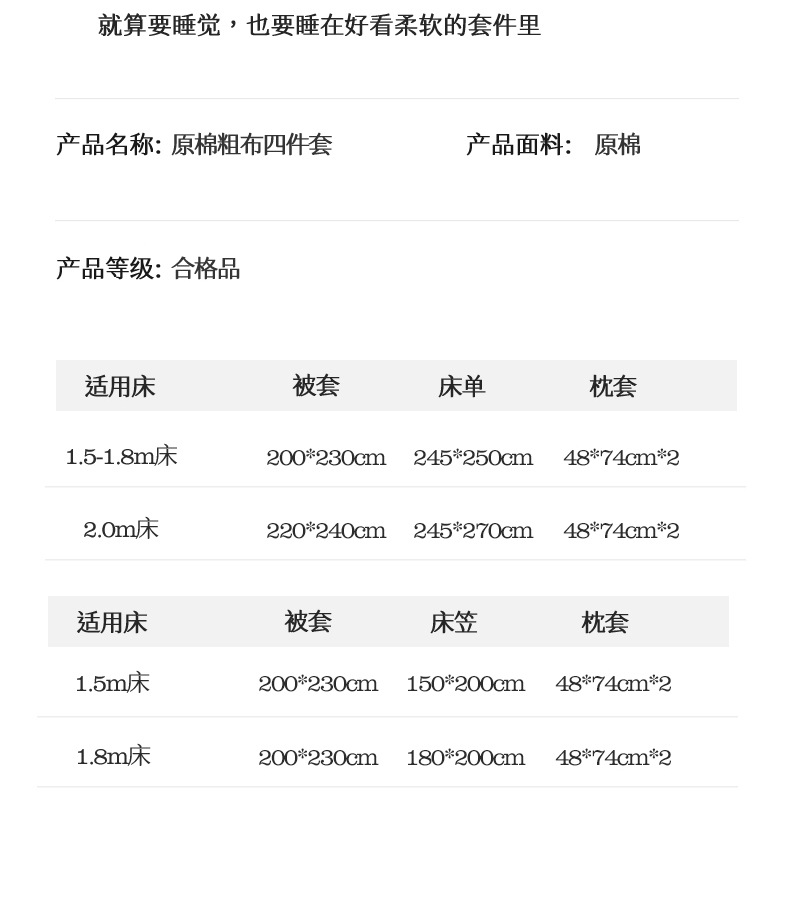 就算要睡觉，也要睡在好看柔软的套件里

产品名称: 原棉粗布四件套

产品面料: 原棉

产品等级: 合格品

| 适用床 | 被套 | 床单 | 枕套 |
|---|---|---|---|
| 1.5-1.8m床 | 200*230cm | 245*250cm | 48*74cm*2 |
| 2.0m床 | 220*240cm | 245*270cm | 48*74cm*2 |

| 适用床 | 被套 | 床笠 | 枕套 |
|---|---|---|---|
| 1.5m床 | 200*230cm | 150*200cm | 48*74cm*2 |
| 1.8m床 | 200*230cm | 180*200cm | 48*74cm*2 |